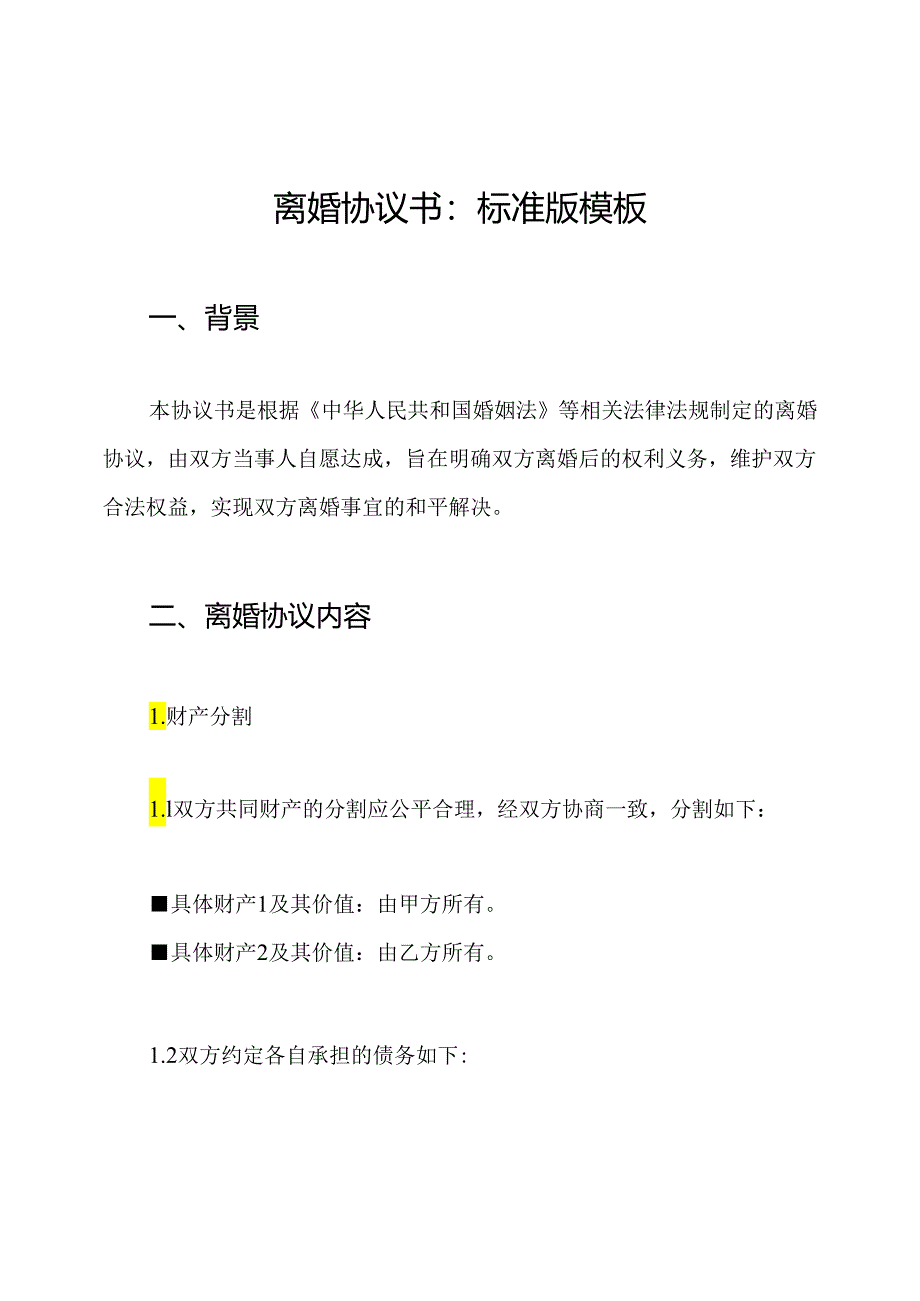 离婚协议书：标准版模板

一、背景

本协议书是根据《中华人民共和国婚姻法》等相关法律法规制定的离婚协议，由双方当事人自愿达成，旨在明确双方离婚后的权利义务，维护双方合法权益，实现双方离婚事宜的和平解决。

二、离婚协议内容

1.财产分割

1.1双方共同财产的分割应公平合理，经双方协商一致，分割如下：

■具体财产1及其价值：由甲方所有。

■具体财产2及其价值：由乙方所有。

1.2双方约定各自承担的债务如下：